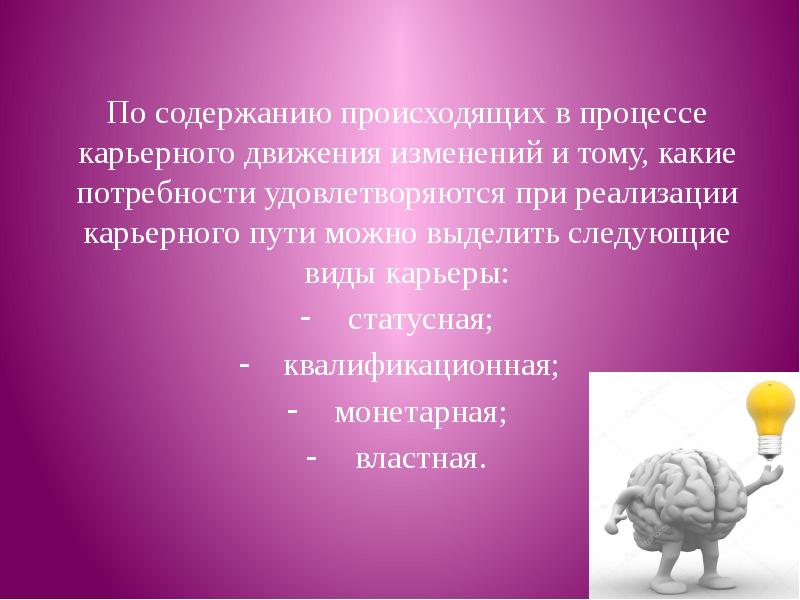 По содержанию происходящих в процессе карьерного движения изменений и тому, какие потребности удовлетворяются при реализации карьерного пути можно выделить следующие виды карьеры:

- статусная;
- квалификационная;
- монетарная;
- властная.